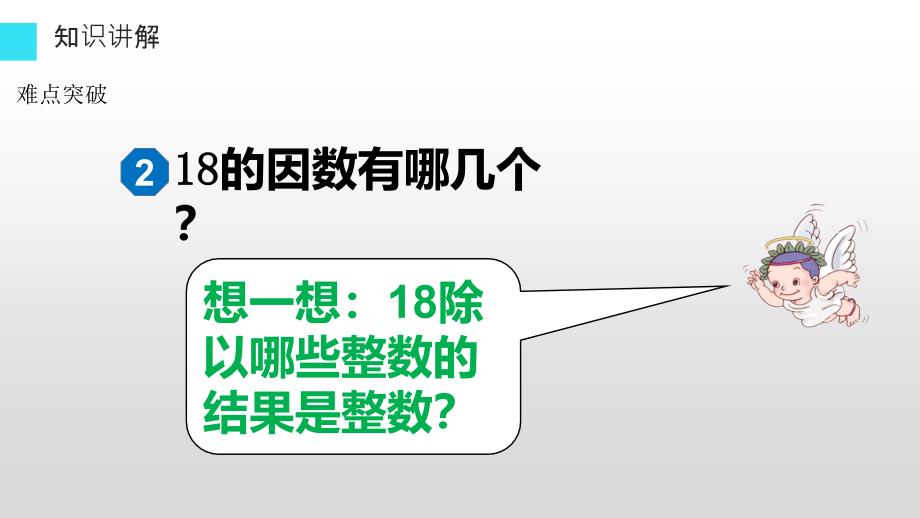 知识讲解

难点突破

2 18的因数有哪几个？

想一想：18除以哪些整数的结果是整数？